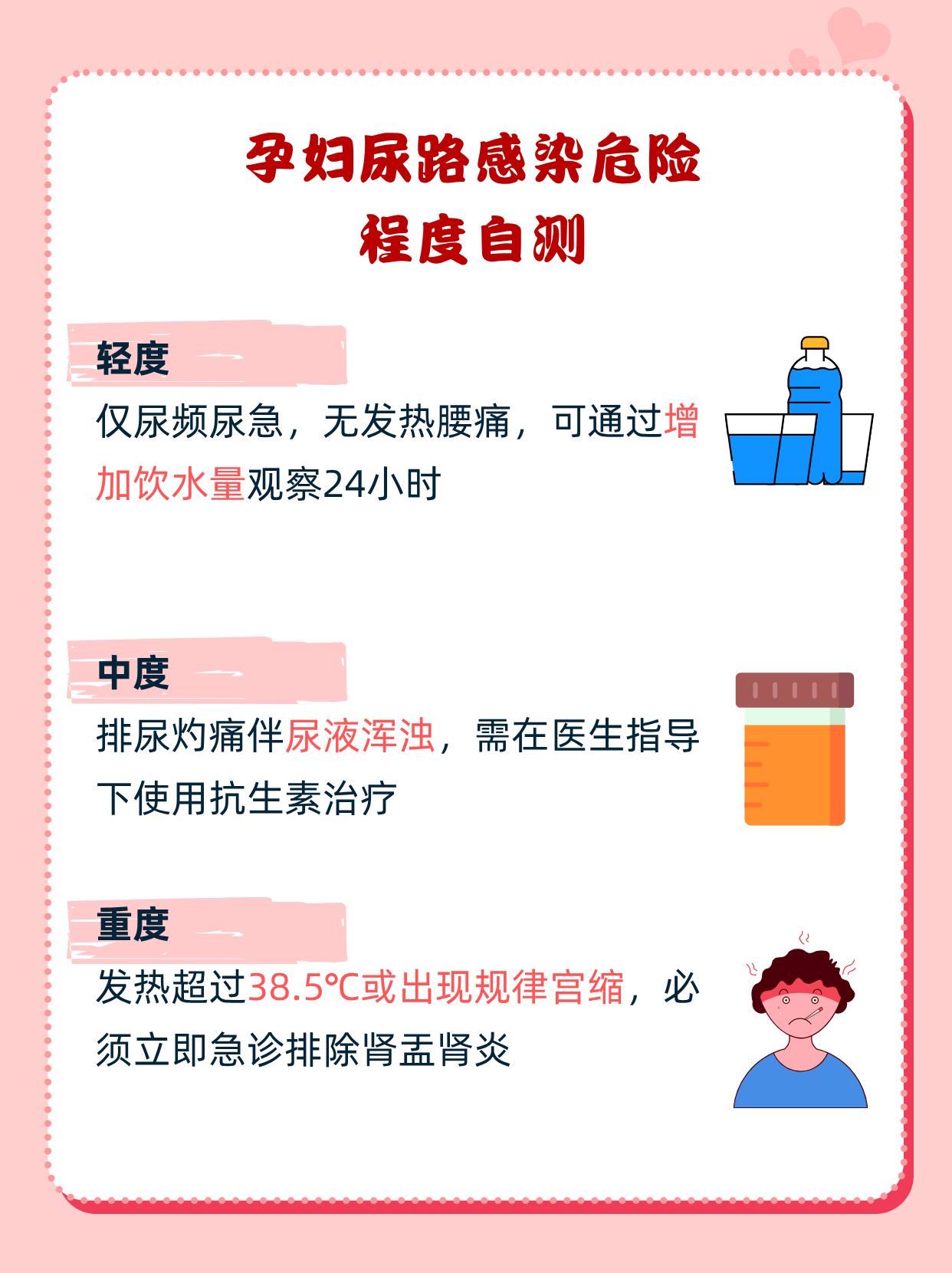 孕妇尿路感染危险
程度自测

轻度

仅尿频尿急，无发热腰痛，可通过增加饮水量观察24小时

中度

排尿灼痛伴尿液浑浊，需在医生指导下使用抗生素治疗

重度

发热超过38.5℃或出现规律宫缩，必须立即急诊排除肾盂肾炎